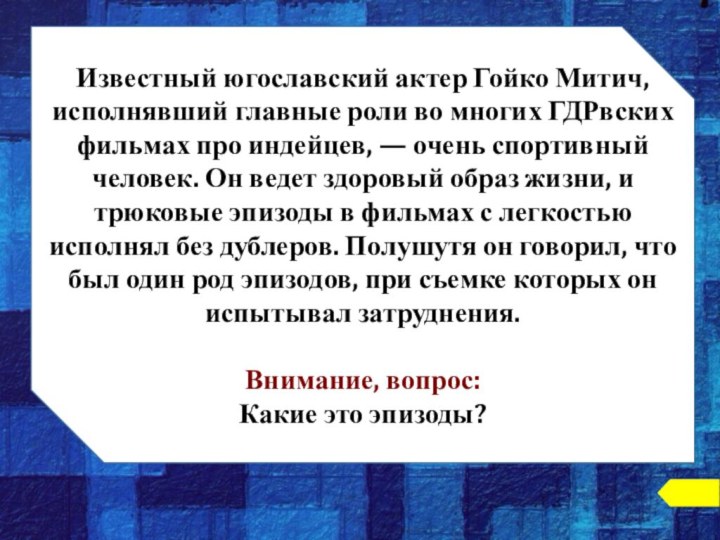 Известный югославский актер Гойко Митич, исполнявший главные роли во многих ГДРвских фильмах про индейцев, — очень спортивный человек. Он ведет здоровый образ жизни, и трюковые эпизоды в фильмах с легкостью исполнял без дублеров. Полушутя он говорил, что был один род эпизодов, при съемке которых он испытывал затруднения.

Внимание, вопрос:
Какие это эпизоды?